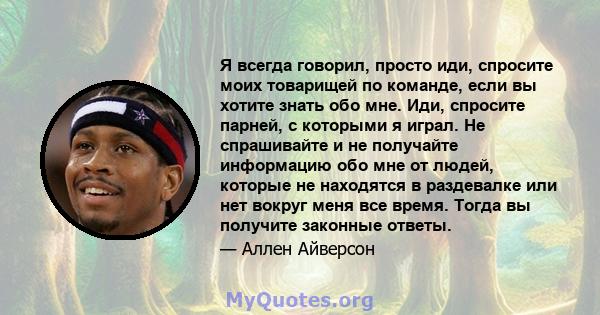 Я всегда говорил, просто иди, спросите моих товарищей по команде, если вы хотите знать обо мне. Иди, спросите парней, с которыми я играл. Не спрашивайте и не получайте информацию обо мне от людей, которые не находятся в раздевалке или нет вокруг меня все время. Тогда вы получите законные ответы.

— Аллен Айверсон

MyQuotes.org